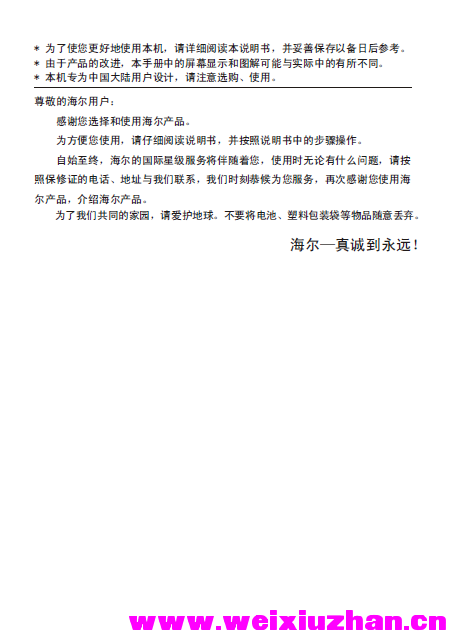 ＊ 为了使您更好地使用本机，请详细阅读本说明书，并妥善保存以备日后参考。
＊ 由于产品的改进，本手册中的屏幕显示和图解可能与实际中的有所不同。
＊ 本机专为中国大陆用户设计，请注意选购、使用。

尊敬的海尔用户：

感谢您选择和使用海尔产品。

为方便您使用，请仔细阅读说明书，并按照说明书中的步骤操作。

自始至终，海尔的国际星级服务将伴随着您，使用时无论有什么问题，请按照保修证的电话、地址与我们联系，我们时刻恭候为您服务，再次感谢您使用海尔产品，介绍海尔产品。

为了我们共同的家园，请爱护地球。不要将电池、塑料包装袋等物品随意丢弃。

海尔—真诚到永远！

www.weixiuzhan.cn